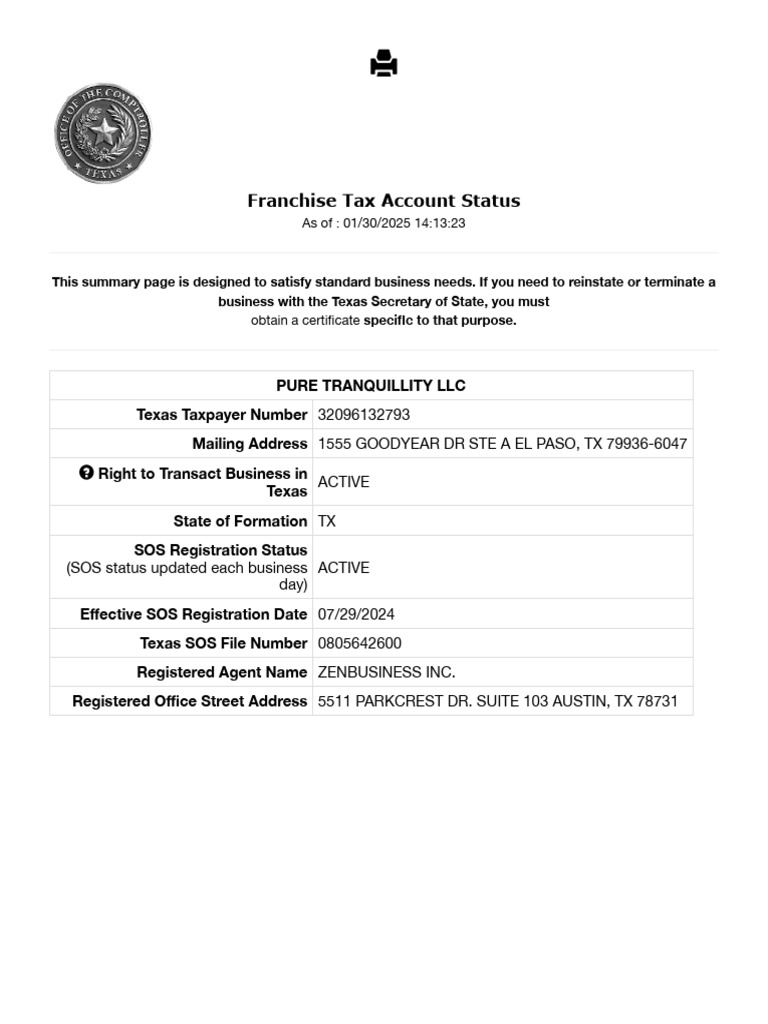 OFFICE OF THE COMPTROLLER
TEXAS

Franchise Tax Account Status
As of : 01/30/2025 14:13:23

This summary page is designed to satisfy standard business needs. If you need to reinstate or terminate a business with the Texas Secretary of State, you must obtain a certificate specific to that purpose.

| PURE TRANQUILLITY LLC | |
|---|---|
| Texas Taxpayer Number | 32096132793 |
| Mailing Address | 1555 GOODYEAR DR STE A EL PASO, TX 79936-6047 |
| Right to Transact Business in Texas | ACTIVE |
| State of Formation | TX |
| SOS Registration Status (SOS status updated each business day) | ACTIVE |
| Effective SOS Registration Date | 07/29/2024 |
| Texas SOS File Number | 0805642600 |
| Registered Agent Name | ZENBUSINESS INC. |
| Registered Office Street Address | 5511 PARKCREST DR. SUITE 103 AUSTIN, TX 78731 |